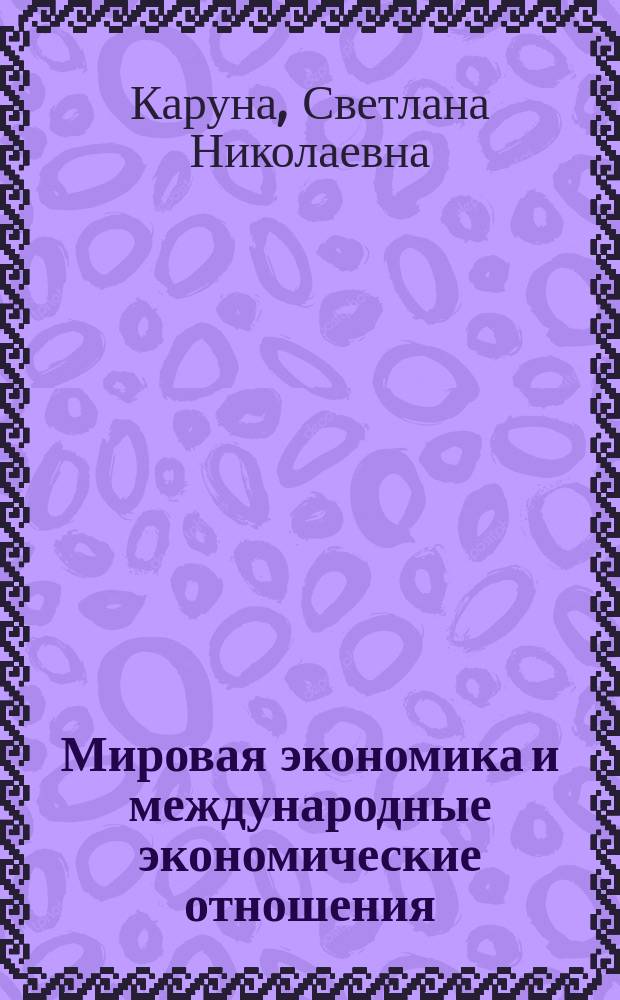 Каруна, Светлана Николаевна

Мировая экономика и международные экономические отношения